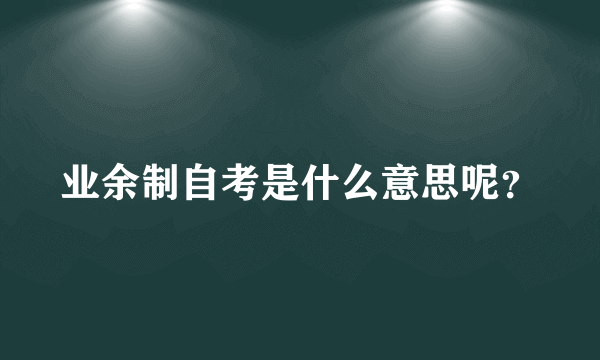 业余制自考是什么意思呢?